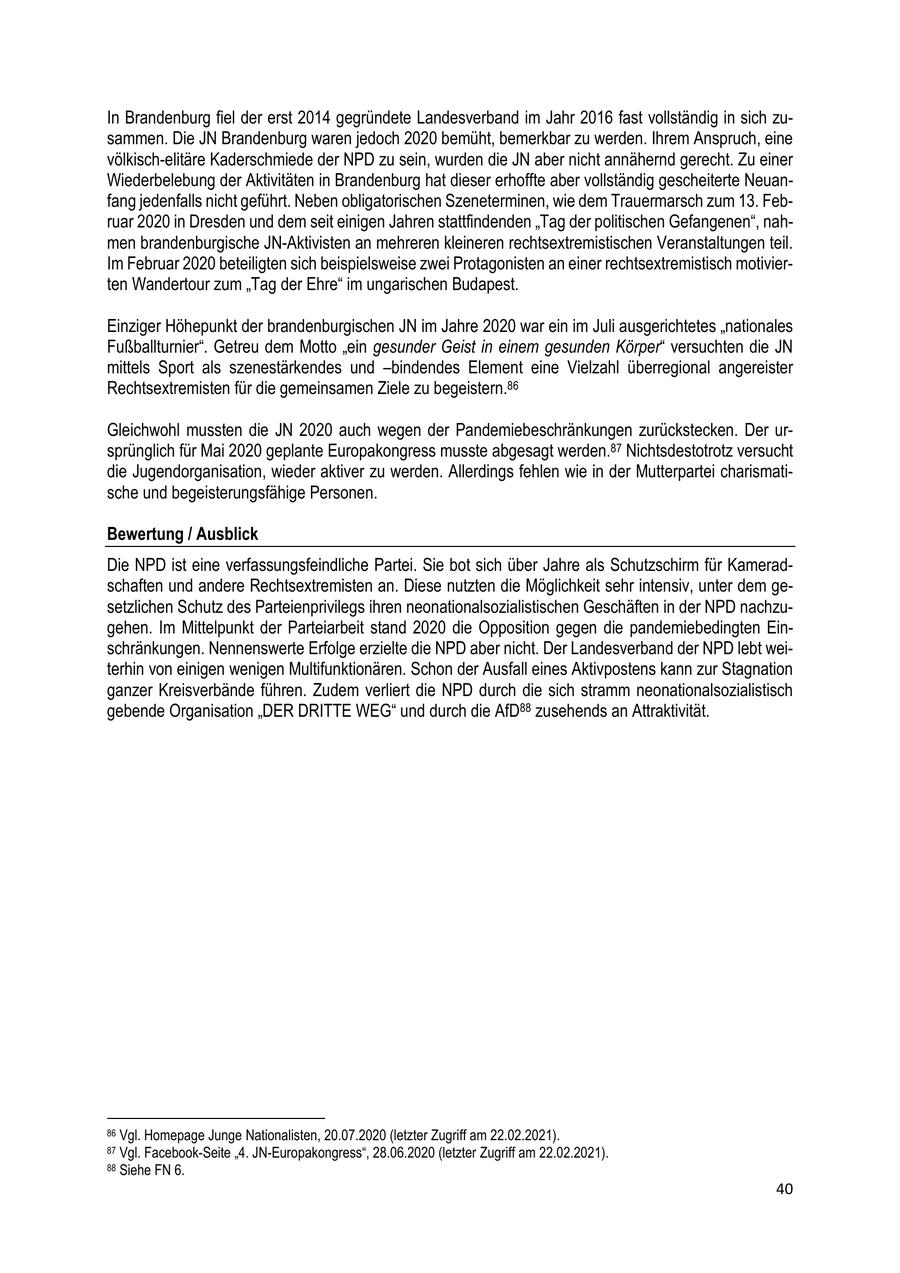 In Brandenburg fiel der erst 2014 gegründete Landesverband im Jahr 2016 fast vollständig in sich zusammen. Die JN Brandenburg waren jedoch 2020 bemüht, bemerkbar zu werden. Ihrem Anspruch, eine völkisch-elitäre Kaderschmiede der NPD zu sein, wurden die JN aber nicht annähernd gerecht. Zu einer Wiederbelebung der Aktivitäten in Brandenburg hat dieser erhoffte aber vollständig gescheiterte Neuanfang jedenfalls nicht geführt. Neben obligatorischen Szeneterminen, wie dem Trauermarsch zum 13. Februar 2020 in Dresden und dem seit einigen Jahren stattfindenden „Tag der politischen Gefangenen“, nahmen brandenburgische JN-Aktivisten an mehreren kleineren rechtsextremistischen Veranstaltungen teil. Im Februar 2020 beteiligten sich beispielsweise zwei Protagonisten an einer rechtsextremistisch motivierten Wandertour zum „Tag der Ehre“ im ungarischen Budapest.

Einziger Höhepunkt der brandenburgischen JN im Jahre 2020 war ein im Juli ausgerichtetes „nationales Fußballturnier“. Getreu dem Motto „ein gesunder Geist in einem gesunden Körper“ versuchten die JN mittels Sport als szenestärkendes und –bindendes Element eine Vielzahl überregional angereister Rechtsextremisten für die gemeinsamen Ziele zu begeistern.$^{86}$

Gleichwohl mussten die JN 2020 auch wegen der Pandemiebeschränkungen zurückstecken. Der ursprünglich für Mai 2020 geplante Europakongress musste abgesagt werden.$^{87}$ Nichtsdestotrotz versucht die Jugendorganisation, wieder aktiver zu werden. Allerdings fehlen wie in der Mutterpartei charismatische und begeisterungsfähige Personen.

Bewertung / Ausblick

Die NPD ist eine verfassungsfeindliche Partei. Sie bot sich über Jahre als Schutzschirm für Kameradschaften und andere Rechtsextremisten an. Diese nutzten die Möglichkeit sehr intensiv, unter dem gesetzlichen Schutz des Parteienprivilegs ihren neonationalsozialistischen Geschäften in der NPD nachzugehen. Im Mittelpunkt der Parteiarbeit stand 2020 die Opposition gegen die pandemiebedingten Einschränkungen. Nennenswerte Erfolge erzielte die NPD aber nicht. Der Landesverband der NPD lebt weiterhin von einigen wenigen Multifunktionären. Schon der Ausfall eines Aktivpostens kann zur Stagnation ganzer Kreisverbände führen. Zudem verliert die NPD durch die sich stramm neonationalsozialistisch gebende Organisation „DER DRITTE WEG“ und durch die AfD$^{88}$ zusehends an Attraktivität.

$^{86}$ Vgl. Homepage Junge Nationalisten, 20.07.2020 (letzter Zugriff am 22.02.2021).
$^{87}$ Vgl. Facebook-Seite „4. JN-Europakongress“, 28.06.2020 (letzter Zugriff am 22.02.2021).
$^{88}$ Siehe FN 6.

40